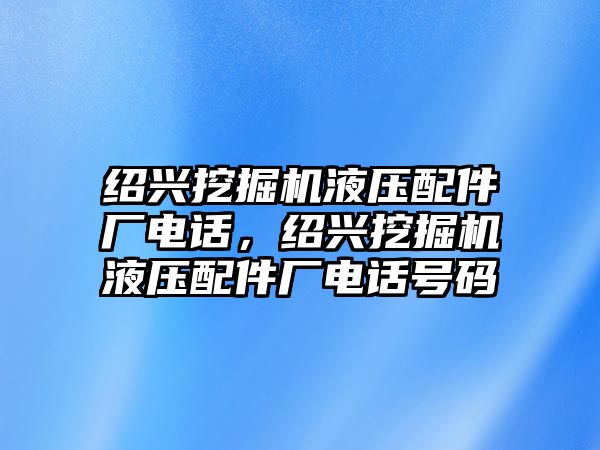 绍兴挖掘机液压配件厂电话，绍兴挖掘机液压配件厂电话号码